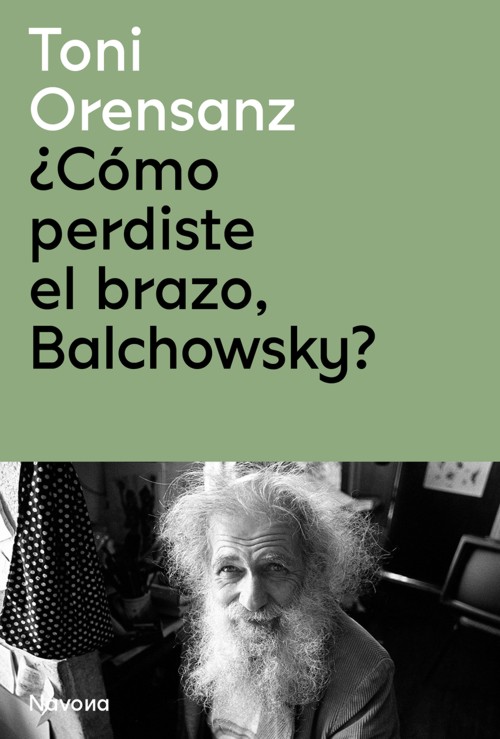 Toni
Orensanz
¿Cómo
perdiste
el brazo,
Balchowsky?

Navona